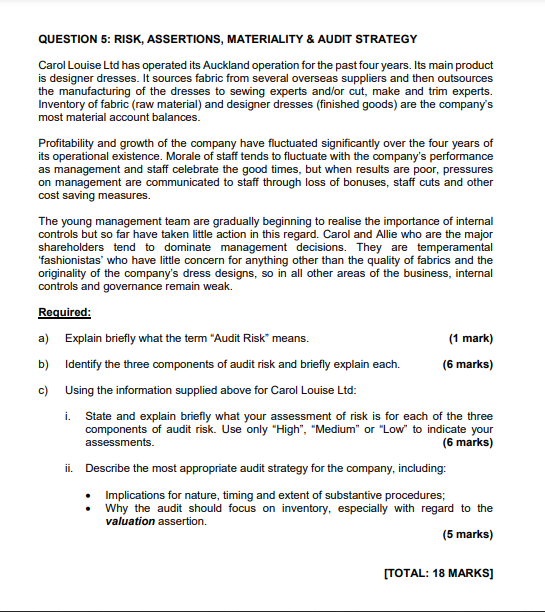 QUESTION 5: RISK, ASSERTIONS, MATERIALITY & AUDIT STRATEGY

Carol Louise Ltd has operated its Auckland operation for the past four years. Its main product is designer dresses. It sources fabric from several overseas suppliers and then outsources the manufacturing of the dresses to sewing experts and/or cut, make and trim experts. Inventory of fabric (raw material) and designer dresses (finished goods) are the company's most material account balances.

Profitability and growth of the company have fluctuated significantly over the four years of its operational existence. Morale of staff tends to fluctuate with the company's performance as management and staff celebrate the good times, but when results are poor, pressures on management are communicated to staff through loss of bonuses, staff cuts and other cost saving measures.

The young management team are gradually beginning to realise the importance of internal controls but so far have taken little action in this regard. Carol and Allie who are the major shareholders tend to dominate management decisions. They are temperamental 'fashionistas' who have little concern for anything other than the quality of fabrics and the originality of the company's dress designs, so in all other areas of the business, internal controls and governance remain weak.

Required:

a) Explain briefly what the term "Audit Risk" means. (1 mark)

b) Identify the three components of audit risk and briefly explain each. (6 marks)

c) Using the information supplied above for Carol Louise Ltd:

i. State and explain briefly what your assessment of risk is for each of the three components of audit risk. Use only "High", "Medium" or "Low" to indicate your assessments. (6 marks)

ii. Describe the most appropriate audit strategy for the company, including:

• Implications for nature, timing and extent of substantive procedures;
• Why the audit should focus on inventory, especially with regard to the valuation assertion.

(5 marks)

[TOTAL: 18 MARKS]